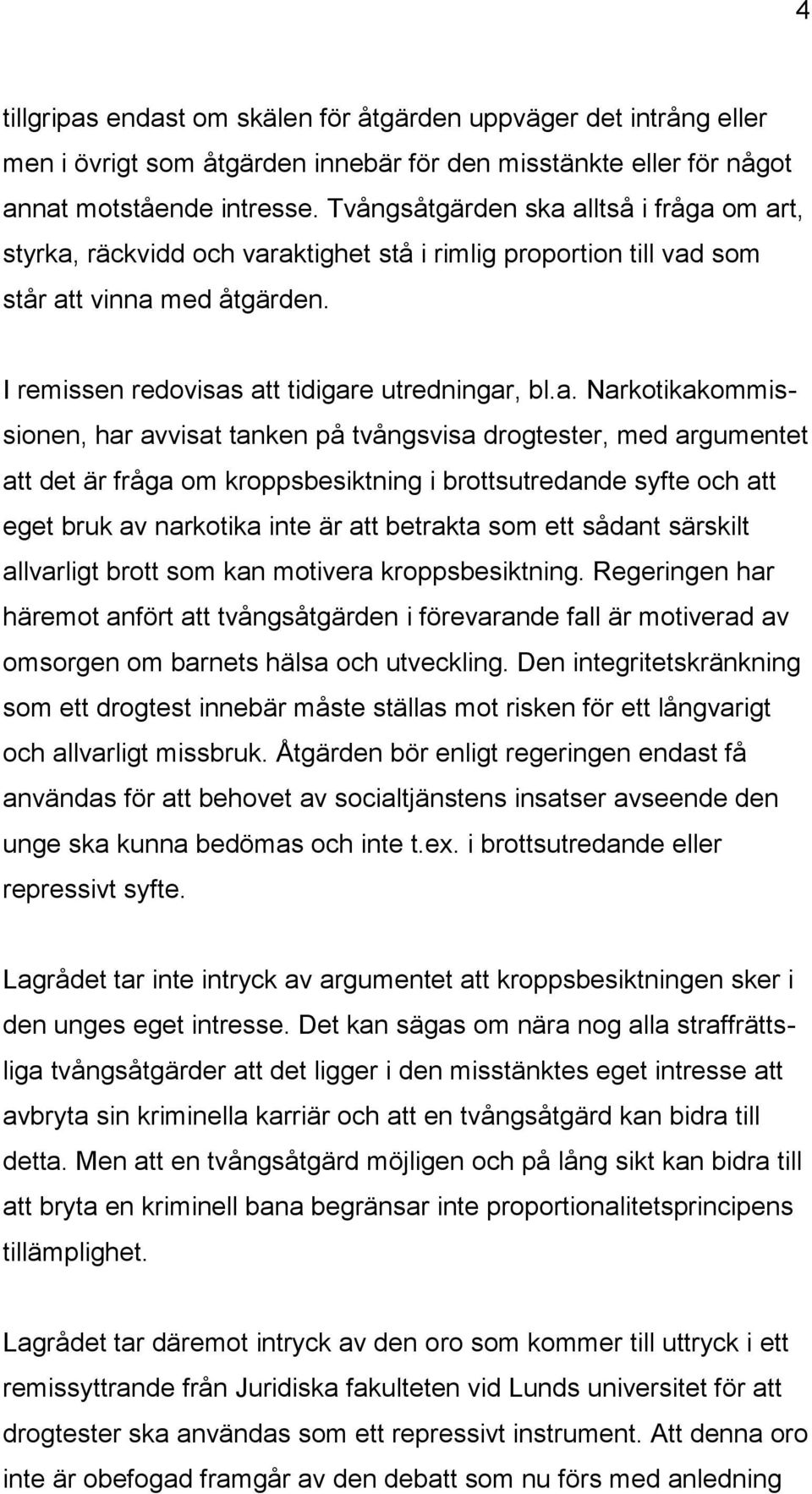 4

tillgripas endast om skälen för åtgärden uppväger det intrång eller men i övrigt som åtgärden innebär för den misstänkte eller för något annat motstående intresse. Tvångsåtgärden ska alltså i fråga om art, styrka, räckvidd och varaktighet stå i rimlig proportion till vad som står att vinna med åtgärden.

I remissen redovisas att tidigare utredningar, bl.a. Narkotikakommissionen, har avvisat tanken på tvångsvisa drogtester, med argumentet att det är fråga om kroppsbesiktning i brottsutredande syfte och att eget bruk av narkotika inte är att betrakta som ett sådant särskilt allvarligt brott som kan motivera kroppsbesiktning. Regeringen har häremot anfört att tvångsåtgärden i förevarande fall är motiverad av omsorgen om barnets hälsa och utveckling. Den integritetskränkning som ett drogtest innebär måste ställas mot risken för ett långvarigt och allvarligt missbruk. Åtgärden bör enligt regeringen endast få användas för att behovet av socialtjänstens insatser avseende den unge ska kunna bedömas och inte t.ex. i brottsutredande eller repressivt syfte.

Lagrådet tar inte intryck av argumentet att kroppsbesiktningen sker i den unges eget intresse. Det kan sägas om nära nog alla straffrättsliga tvångsåtgärder att det ligger i den misstänktes eget intresse att avbryta sin kriminella karriär och att en tvångsåtgärd kan bidra till detta. Men att en tvångsåtgärd möjligen och på lång sikt kan bidra till att bryta en kriminell bana begränsar inte proportionalitetsprincipens tillämplighet.

Lagrådet tar däremot intryck av den oro som kommer till uttryck i ett remissyttrande från Juridiska fakulteten vid Lunds universitet för att drogtester ska användas som ett repressivt instrument. Att denna oro inte är obefogad framgår av den debatt som nu förs med anledning